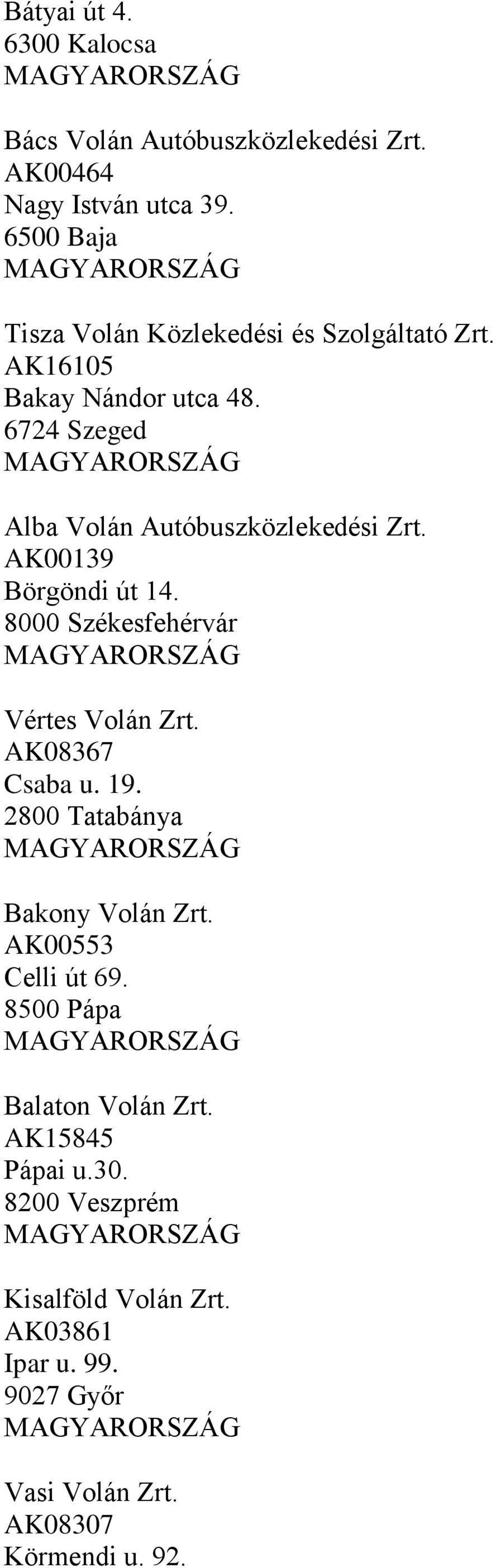 Bátyai út 4.
6300 Kalocsa
MAGYARORSZÁG

Bács Volán Autóbuszközlekedési Zrt.
AK00464
Nagy István utca 39.
6500 Baja
MAGYARORSZÁG

Tisza Volán Közlekedési és Szolgáltató Zrt.
AK16105
Bakay Nándor utca 48.
6724 Szeged
MAGYARORSZÁG

Alba Volán Autóbuszközlekedési Zrt.
AK00139
Börgöndi út 14.
8000 Székesfehérvár
MAGYARORSZÁG

Vértes Volán Zrt.
AK08367
Csaba u. 19.
2800 Tatabánya
MAGYARORSZÁG

Bakony Volán Zrt.
AK00553
Celli út 69.
8500 Pápa
MAGYARORSZÁG

Balaton Volán Zrt.
AK15845
Pápai u.30.
8200 Veszprém
MAGYARORSZÁG

Kisalföld Volán Zrt.
AK03861
Ipar u. 99.
9027 Győr
MAGYARORSZÁG

Vasi Volán Zrt.
AK08307
Körmendi u. 92.